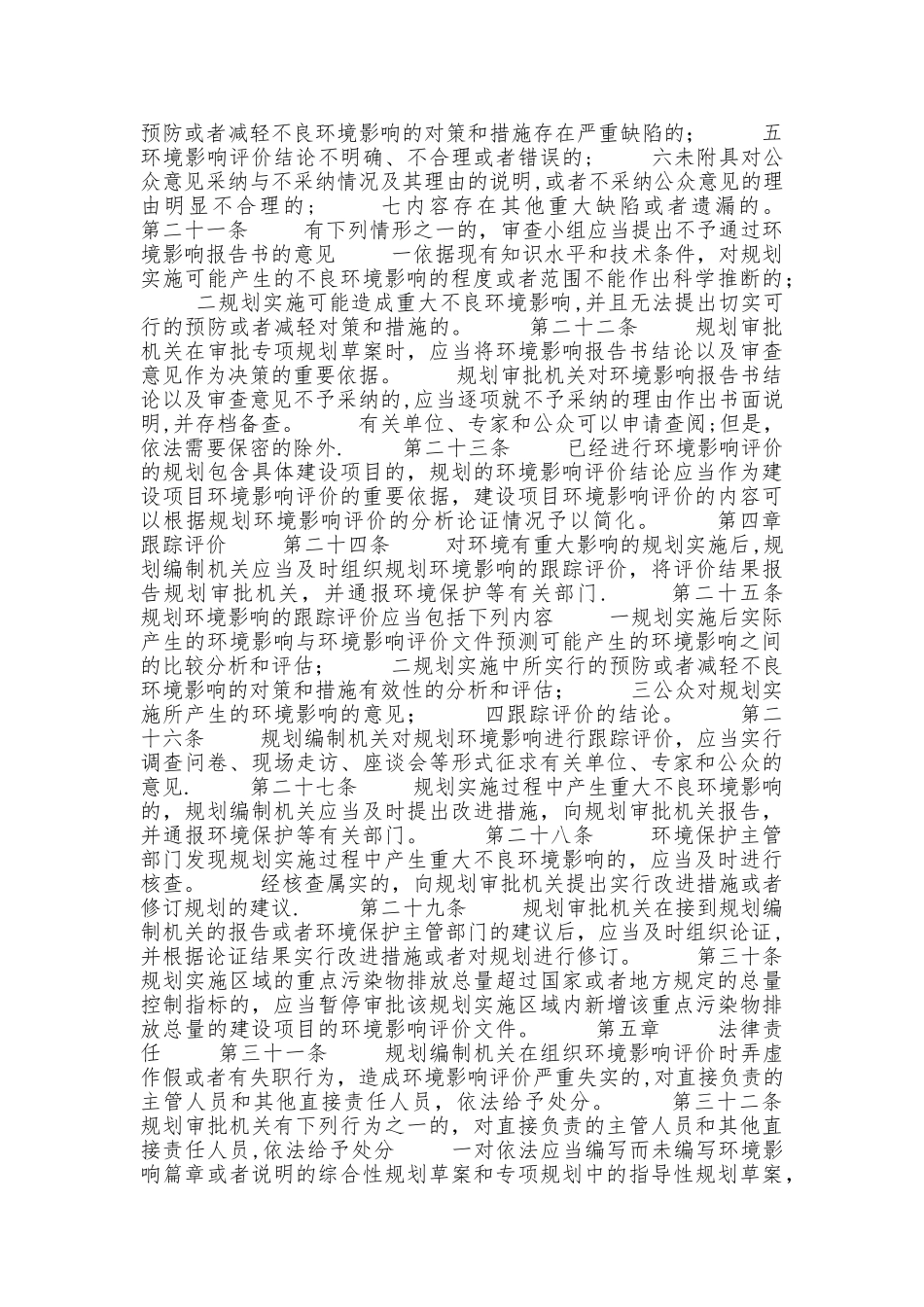 预防或者减轻不良环境影响的对策和措施存在严重缺陷的； 五环境影响评价结论不明确、不合理或者错误的； 六未附具对公众意见采纳与不采纳情况及其理由的说明,或者不采纳公众意见的理由明显不合理的； 七内容存在其他重大缺陷或者遗漏的。 第二十一条 有下列情形之一的，审查小组应当提出不予通过环境影响报告书的意见 一依据现有知识水平和技术条件，对规划实施可能产生的不良环境影响的程度或者范围不能作出科学推断的； 二规划实施可能造成重大不良环境影响,并且无法提出切实可行的预防或者减轻对策和措施的。 第二十二条 规划审批机关在审批专项规划草案时，应当将环境影响报告书结论以及审查意见作为决策的重要依据。 规划审批机关对环境影响报告书结论以及审查意见不予采纳的,应当逐项就不予采纳的理由作出书面说明,并存档备查。 有关单位、专家和公众可以申请查阅;但是,依法需要保密的除外. 第二十三条 已经进行环境影响评价的规划包含具体建设项目的，规划的环境影响评价结论应当作为建设项目环境影响评价的重要依据，建设项目环境影响评价的内容可以根据规划环境影响评价的分析论证情况予以简化。 第四章 跟踪评价 第二十四条 对环境有重大影响的规划实施后,规划编制机关应当及时组织规划环境影响的跟踪评价，将评价结果报告规划审批机关，并通报环境保护等有关部门. 第二十五条 规划环境影响的跟踪评价应当包括下列内容 一规划实施后实际产生的环境影响与环境影响评价文件预测可能产生的环境影响之间的比较分析和评估； 二规划实施中所实行的预防或者减轻不良环境影响的对策和措施有效性的分析和评估； 三公众对规划实施所产生的环境影响的意见； 四跟踪评价的结论。 第二十六条 规划编制机关对规划环境影响进行跟踪评价，应当实行调查问卷、现场走访、座谈会等形式征求有关单位、专家和公众的意见. 第二十七条 规划实施过程中产生重大不良环境影响的，规划编制机关应当及时提出改进措施，向规划审批机关报告，并通报环境保护等有关部门。 第二十八条 环境保护主管部门发现规划实施过程中产生重大不良环境影响的，应当及时进行核查。 经核查属实的，向规划审批机关提出实行改进措施或者修订规划的建议. 第二十九条 规划审批机关在接到规划编制机关的报告或者环境保护主管部门的建议后，应当及时组织论证,并根据论证结果实行改进措施或者对规划进行修订。 第三十条 规划实施区域的重点污染物排放总量超过国家或者地方规定的总量控制指标的，应当暂停审批该规划实施区域内新增该重点污染物排放总量的建设项目的环境影响评价文件。 第五章 法律责任 第三十一条 规划编制机关在组织环境影响评价时弄虚作假或者有失职行为，造成环境影响评价严重失实的,对直接负责的主管人员和其他直接责任人员，依法给予处分。 第三十二条 规划审批机关有下列行为之一的，对直接负责的主管人员和其他直接责任人员,依法给予处分 一对依法应当编写而未编写环境影响篇章或者说明的综合性规划草案和专项规划中的指导性规划草案，